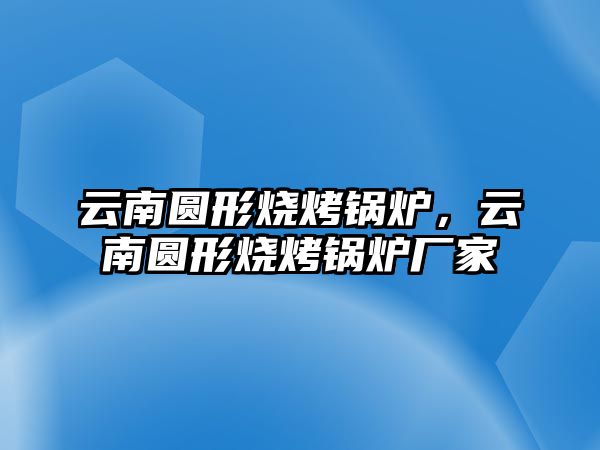 云南圆形烧烤锅炉，云南圆形烧烤锅炉厂家